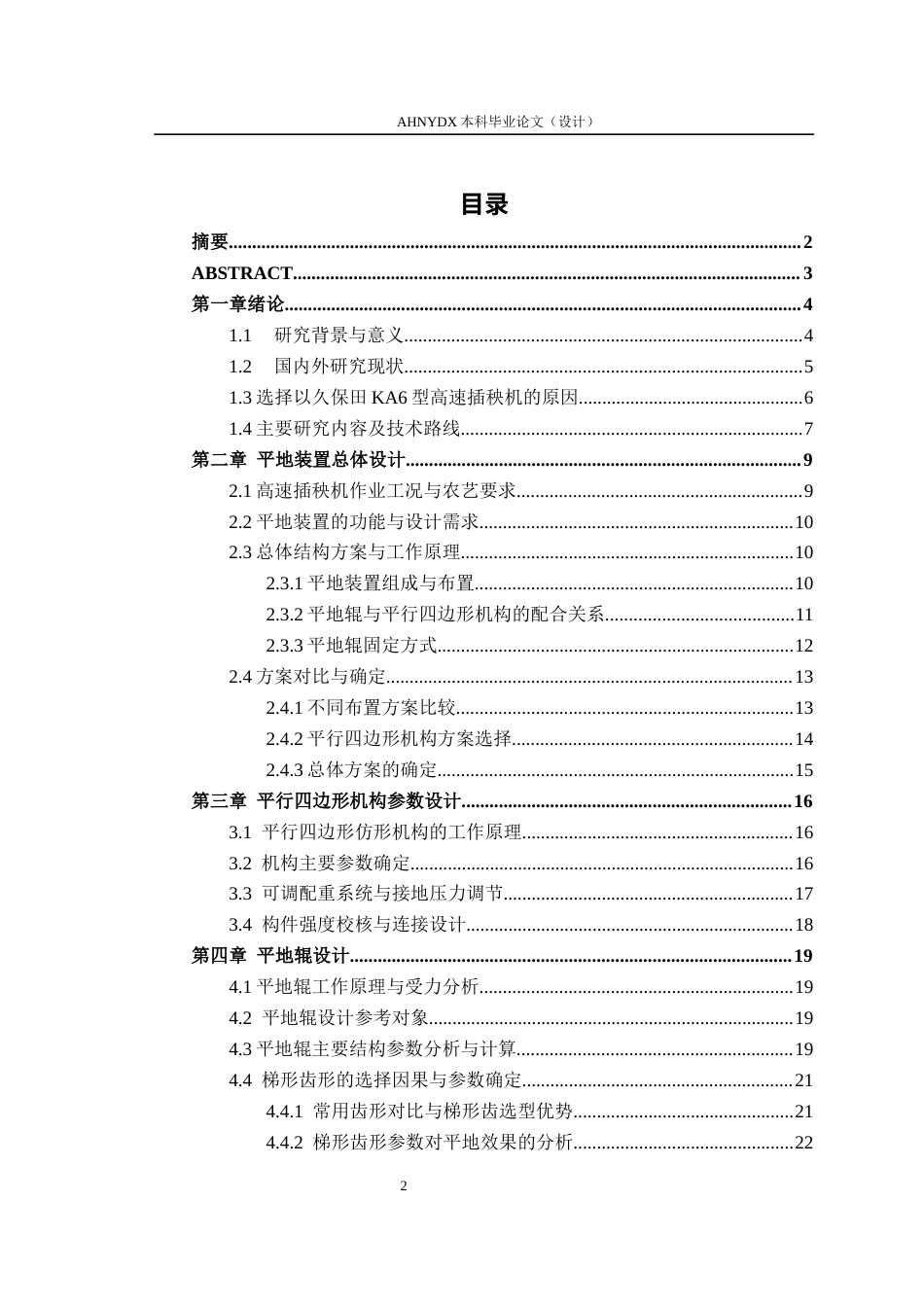 AHNYDX本科毕业论文（设计）

目录

摘要 2
ABSTRACT 3
第一章绪论 4
1.1 研究背景与意义 4
1.2 国内外研究现状 5
1.3选择以久保田KA6型高速插秧机的原因 6
1.4主要研究内容及技术路线 7
第二章 平地装置总体设计 9
2.1高速插秧机作业工况与农艺要求 9
2.2平地装置的功能与设计需求 10
2.3总体结构方案与工作原理 10
2.3.1平地装置组成与布置 10
2.3.2平地辊与平行四边形机构的配合关系 11
2.3.3平地辊固定方式 12
2.4方案对比与确定 13
2.4.1不同布置方案比较 13
2.4.2平行四边形机构方案选择 14
2.4.3总体方案的确定 15
第三章 平行四边形机构参数设计 16
3.1 平行四边形仿形机构的工作原理 16
3.2 机构主要参数确定 16
3.3 可调配重系统与接地压力调节 17
3.4 构件强度校核与连接设计 18
第四章 平地辊设计 19
4.1平地辊工作原理与受力分析 19
4.2 平地辊设计参考对象 19
4.3平地辊主要结构参数分析与计算 19
4.4 梯形齿形的选择因果与参数确定 21
4.4.1 常用齿形对比与梯形齿选型优势 21
4.4.2 梯形齿形参数对平地效果的分析 22

2